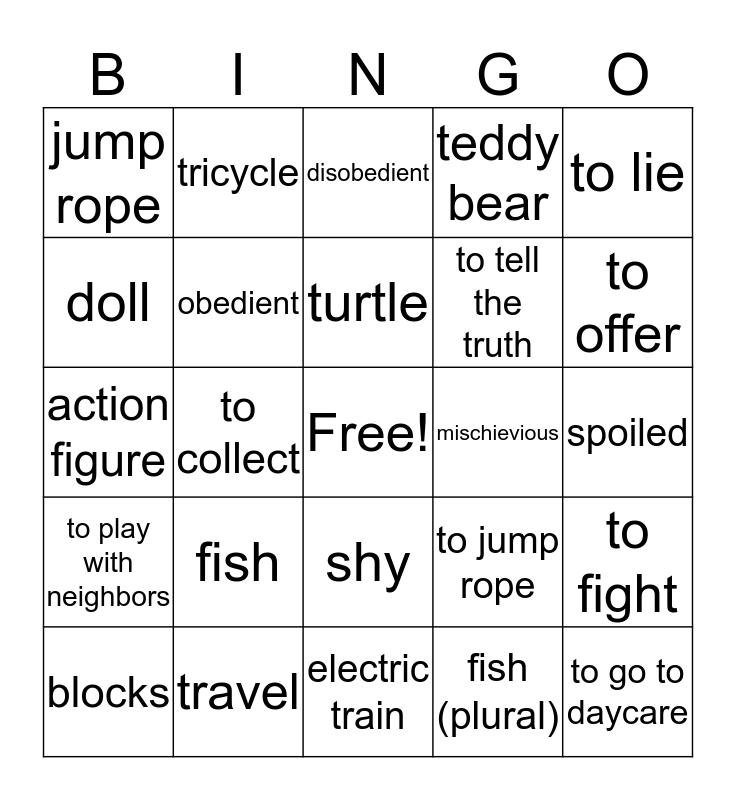 | B | I | N | G | O |
|---|---|---|---|---|
| jump rope | tricycle | disobedient | teddy bear | to lie |
| doll | obedient | turtle | to tell the truth | to offer |
| action figure | to collect | Free! | mischievious | spoiled |
| to play with neighbors | fish | shy | to jump rope | to fight |
| blocks | travel | electric train | fish (plural) | to go to daycare |